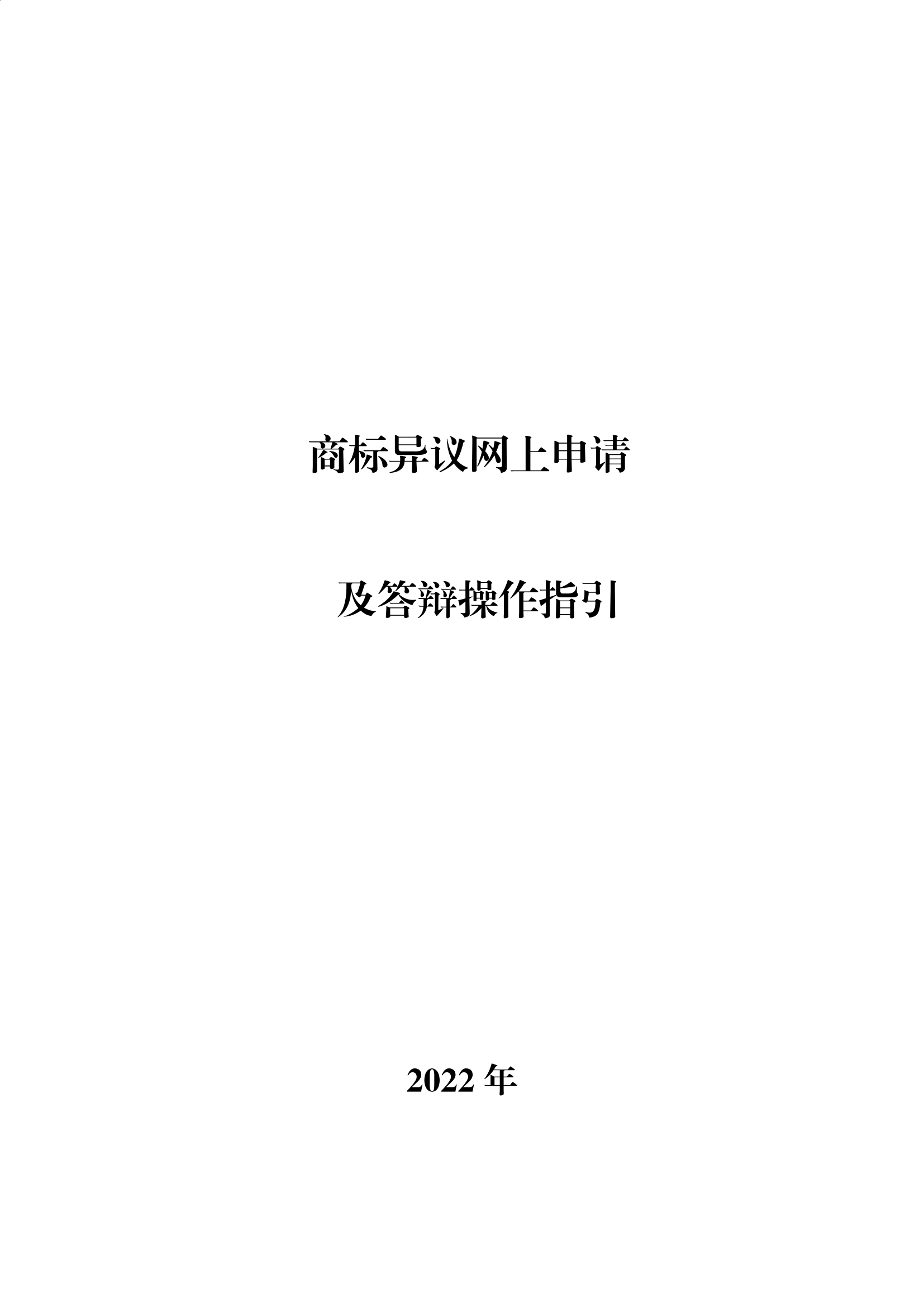 商标异议网上申请

及答辩操作指引

2022 年